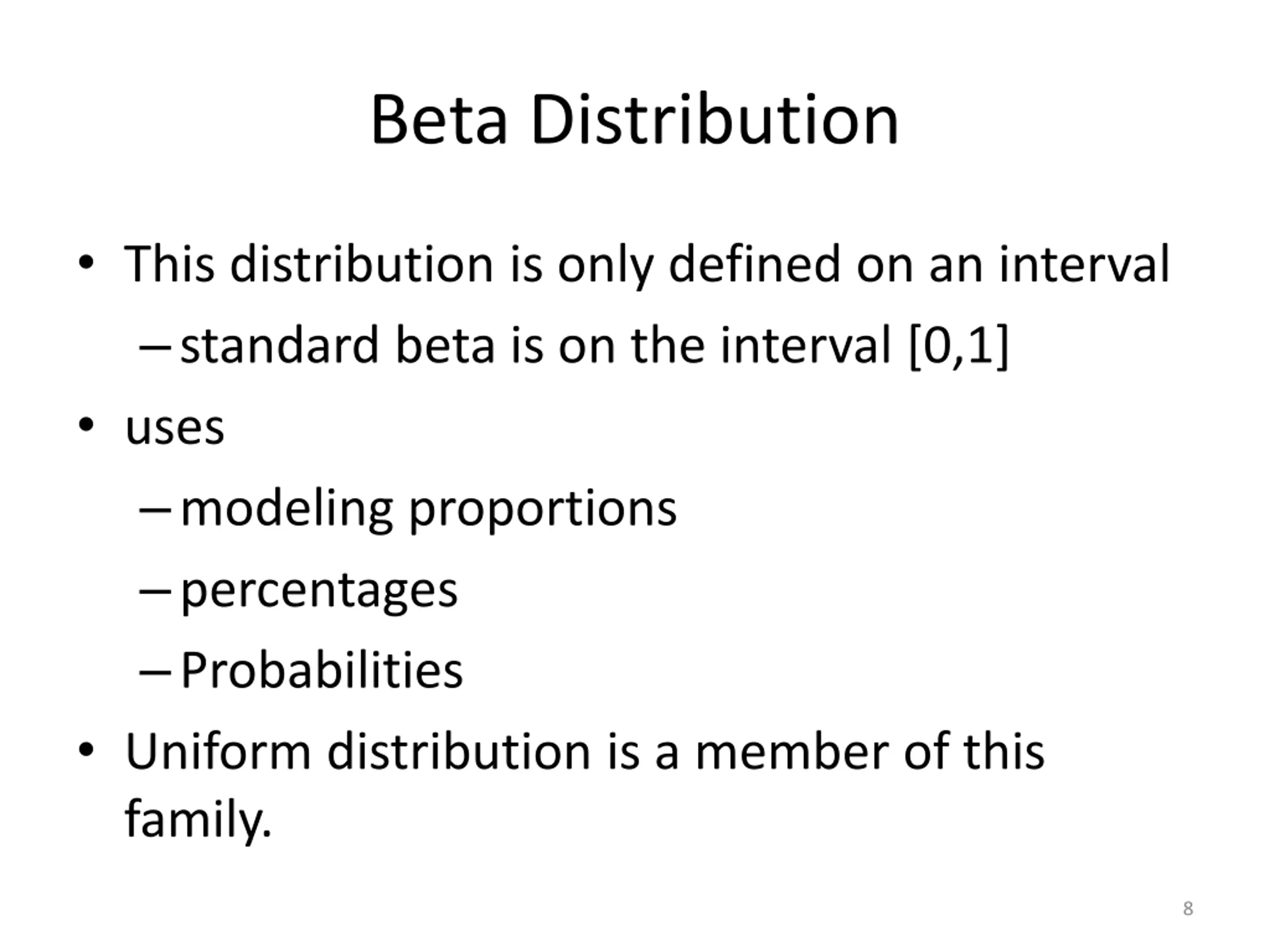 Beta Distribution

• This distribution is only defined on an interval
  – standard beta is on the interval [0,1]
• uses
  – modeling proportions
  – percentages
  – Probabilities
• Uniform distribution is a member of this family.

8